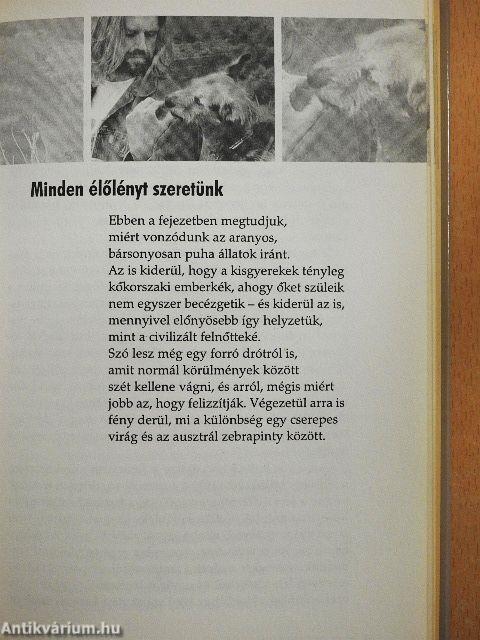 Minden élőlényt szeretünk

Ebben a fejezetben megtudjuk, miért vonzódunk az aranyos, bársonyosan puha állatok iránt. Az is kiderül, hogy a kisgyerekek tényleg kőkorszaki emberkék, ahogy őket szüleik nem egyszer becézgetik – és kiderül az is, mennyivel előnyösebb így helyzetük, mint a civilizált felnőtteké. Szó lesz még egy forró drótról is, amit normál körülmények között szét kellene vágni, és arról, mégis miért jobb az, hogy felizzítják. Végezetül arra is fény derül, mi a különbség egy cserepes virág és az ausztrál zebrapinty között.

Antikvárium.hu